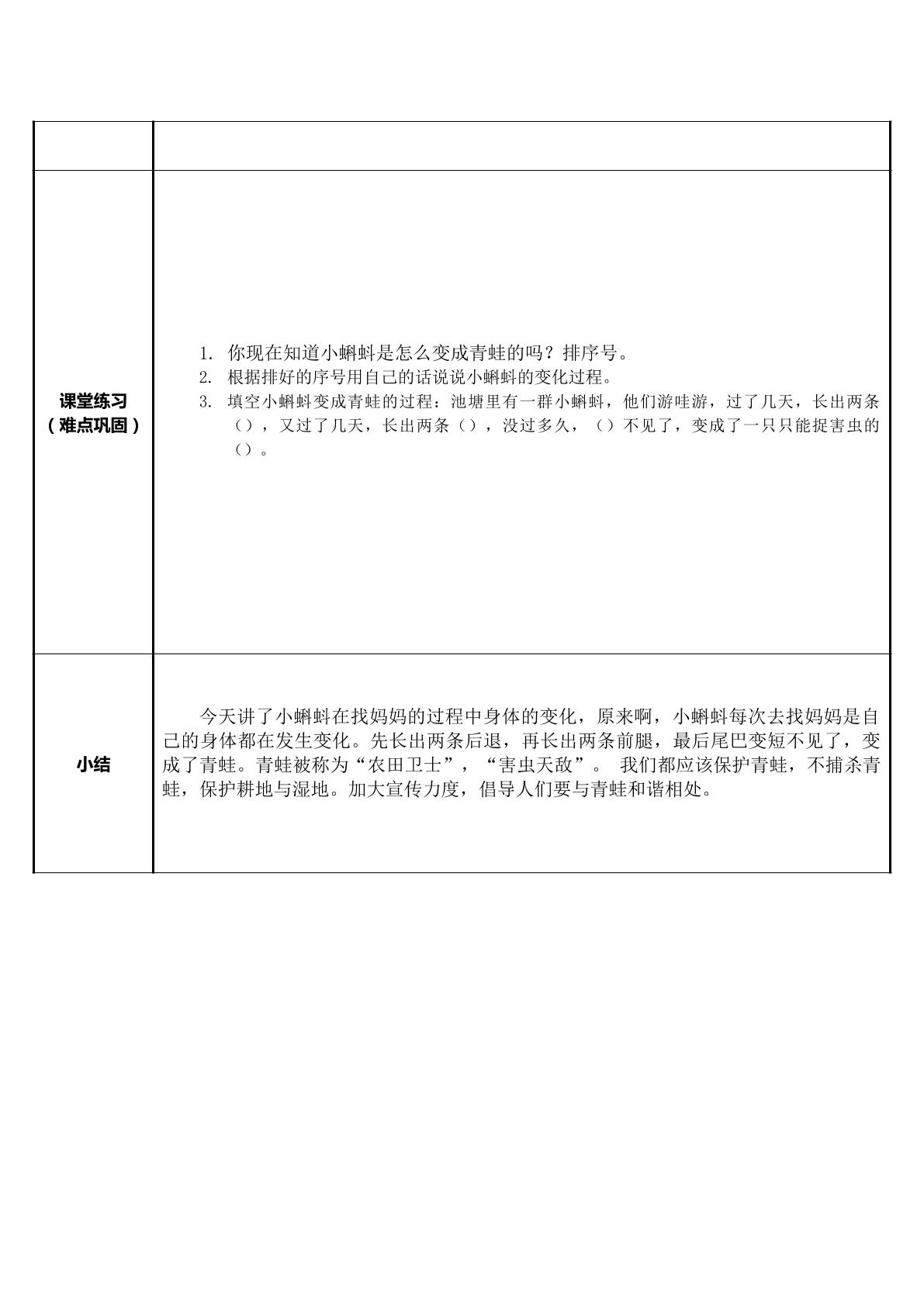 | | |
|---|---|
| 课堂练习（难点巩固） | 1.你现在知道小蝌蚪是怎么变成青蛙的吗？排序号。 2.根据排好的序号用自己的话说说小蝌蚪的变化过程。 3.填空小蝌蚪变成青蛙的过程：池塘里有一群小蝌蚪，他们游哇游，过了几天，长出两条（），又过了几天，长出两条（），没过多久，（）不见了，变成了一只只能捉害虫的（）。 |
| 小结 | 今天讲了小蝌蚪在找妈妈的过程中身体的变化，原来啊，小蝌蚪每次去找妈妈是自己的身体都在发生变化。先长出两条后退，再长出两条前腿，最后尾巴变短不见了，变成了青蛙。青蛙被称为“农田卫士”，“害虫天敌”。 我们都应该保护青蛙，不捕杀青蛙，保护耕地与湿地。加大宣传力度，倡导人们要与青蛙和谐相处。 |